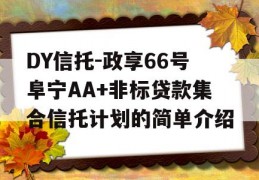 DY信托-政享66号阜宁AA+非标贷款集合信托计划的简单介绍